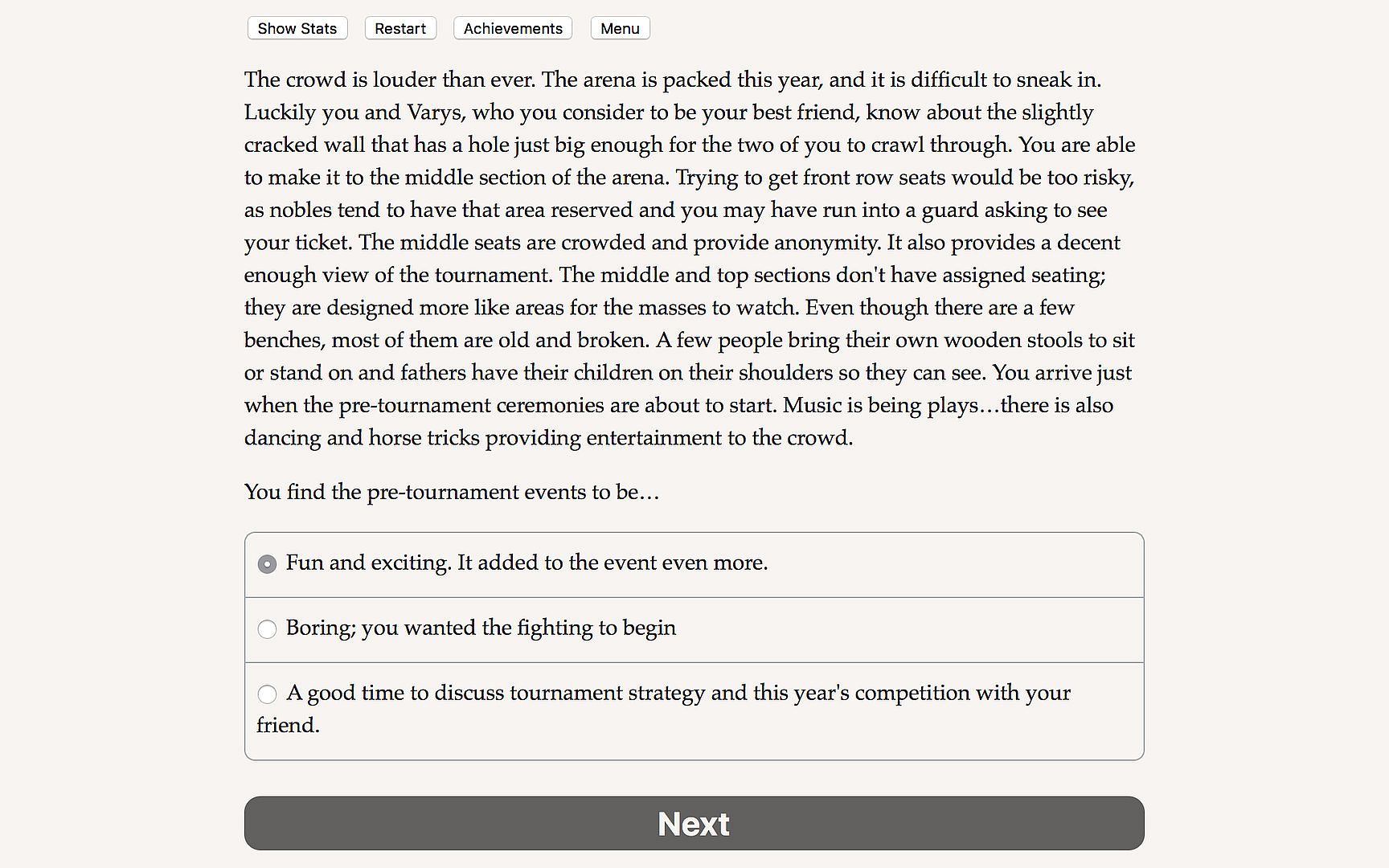 Show Stats Restart Achievements Menu

The crowd is louder than ever. The arena is packed this year, and it is difficult to sneak in. Luckily you and Varys, who you consider to be your best friend, know about the slightly cracked wall that has a hole just big enough for the two of you to crawl through. You are able to make it to the middle section of the arena. Trying to get front row seats would be too risky, as nobles tend to have that area reserved and you may have run into a guard asking to see your ticket. The middle seats are crowded and provide anonymity. It also provides a decent enough view of the tournament. The middle and top sections don't have assigned seating; they are designed more like areas for the masses to watch. Even though there are a few benches, most of them are old and broken. A few people bring their own wooden stools to sit or stand on and fathers have their children on their shoulders so they can see. You arrive just when the pre-tournament ceremonies are about to start. Music is being plays…there is also dancing and horse tricks providing entertainment to the crowd.

You find the pre-tournament events to be…

Fun and exciting. It added to the event even more.

Boring; you wanted the fighting to begin

A good time to discuss tournament strategy and this year's competition with your friend.

Next